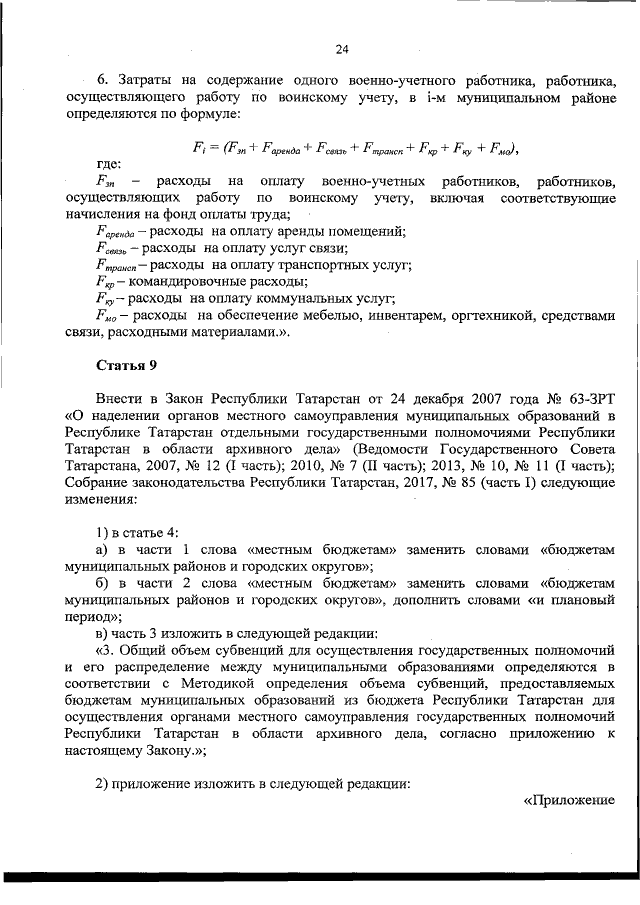 24

6. Затраты на содержание одного военно-учетного работника, работника, осуществляющего работу по воинскому учету, в i-м муниципальном районе определяются по формуле:

$F_i = (F_{зп} + F_{аренда} + F_{связь} + F_{трансп} + F_{кр} + F_{ку} + F_{мо})$,

где:

$F_{зп}$ – расходы на оплату военно-учетных работников, работников, осуществляющих работу по воинскому учету, включая соответствующие начисления на фонд оплаты труда;

$F_{аренда}$ – расходы на оплату аренды помещений;

$F_{связь}$ – расходы на оплату услуг связи;

$F_{трансп}$ – расходы на оплату транспортных услуг;

$F_{кр}$ – командировочные расходы;

$F_{ку}$ – расходы на оплату коммунальных услуг;

$F_{мо}$ – расходы на обеспечение мебелью, инвентарем, оргтехникой, средствами связи, расходными материалами.».

Статья 9

Внести в Закон Республики Татарстан от 24 декабря 2007 года № 63-ЗРТ «О наделении органов местного самоуправления муниципальных образований в Республике Татарстан отдельными государственными полномочиями Республики Татарстан в области архивного дела» (Ведомости Государственного Совета Татарстана, 2007, № 12 (I часть); 2010, № 7 (II часть); 2013, № 10, № 11 (I часть); Собрание законодательства Республики Татарстан, 2017, № 85 (часть I) следующие изменения:

1) в статье 4:

а) в части 1 слова «местным бюджетам» заменить словами «бюджетам муниципальных районов и городских округов»;

б) в части 2 слова «местным бюджетам» заменить словами «бюджетам муниципальных районов и городских округов», дополнить словами «и плановый период»;

в) часть 3 изложить в следующей редакции:

«3. Общий объем субвенций для осуществления государственных полномочий и его распределение между муниципальными образованиями определяются в соответствии с Методикой определения объема субвенций, предоставляемых бюджетам муниципальных образований из бюджета Республики Татарстан для осуществления органами местного самоуправления государственных полномочий Республики Татарстан в области архивного дела, согласно приложению к настоящему Закону.»;

2) приложение изложить в следующей редакции:

«Приложение